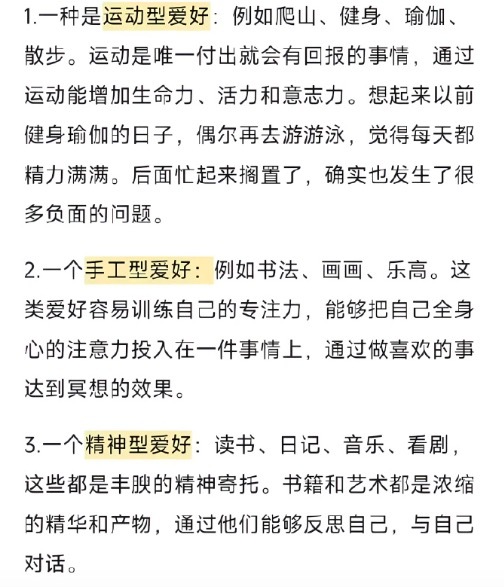 1.一种是运动型爱好：例如爬山、健身、瑜伽、散步。运动是唯一付出就会有回报的事情，通过运动能增加生命力、活力和意志力。想起来以前健身瑜伽的日子，偶尔再去游游泳，觉得每天都精力满满。后面忙起来搁置了，确实也发生了很多负面的问题。

2.一个手工型爱好：例如书法、画画、乐高。这类爱好容易训练自己的专注力，能够把自己全身心的注意力投入在一件事情上，通过做喜欢的事达到冥想的效果。

3.一个精神型爱好：读书、日记、音乐、看剧，这些都是丰腴的精神寄托。书籍和艺术都是浓缩的精华和产物，通过他们能够反思自己，与自己对话。